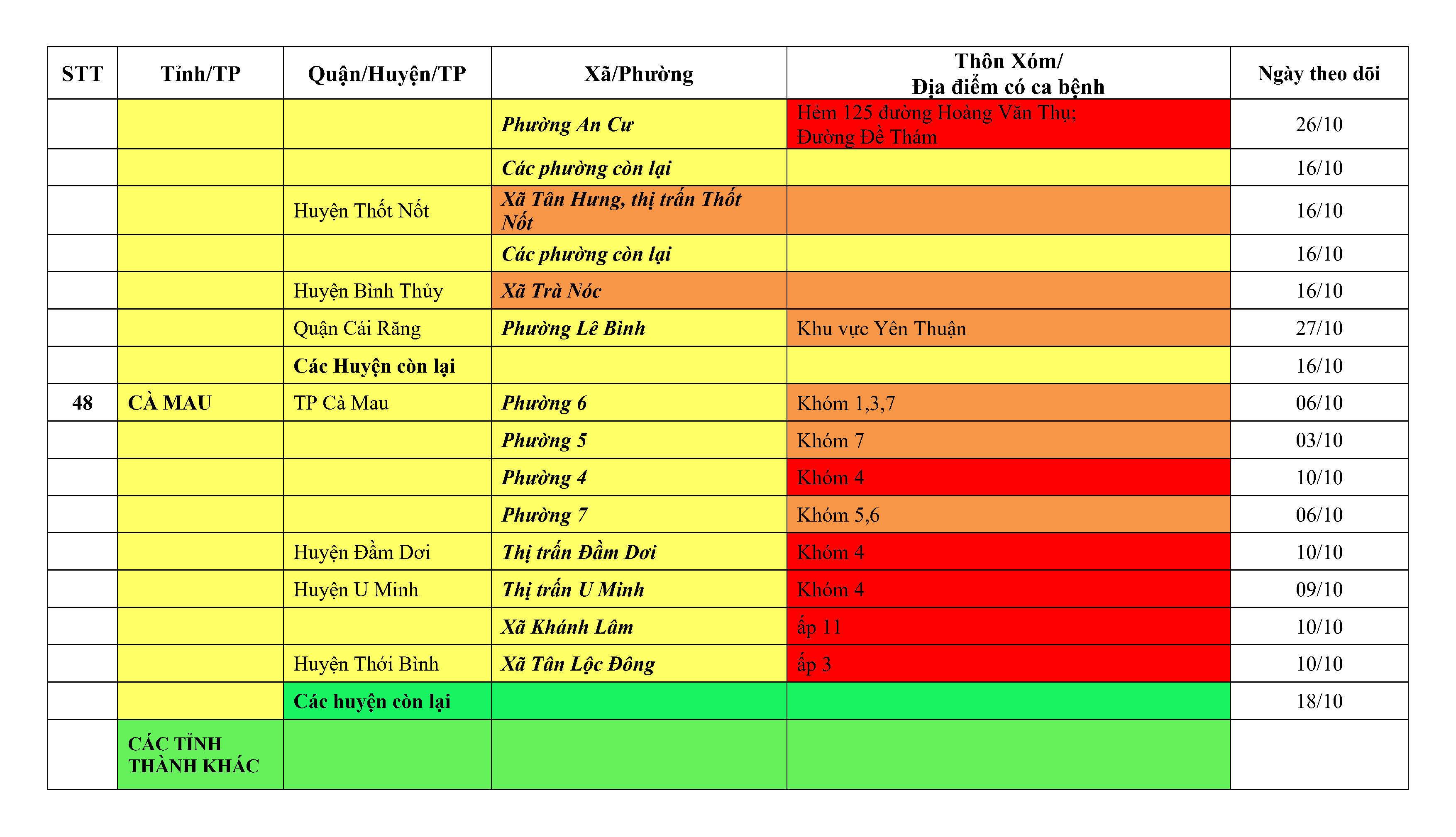 | STT | Tỉnh/TP | Quận/Huyện/TP | Xã/Phường | Thôn Xóm/ Địa điểm có ca bệnh | Ngày theo dõi |
|---|---|---|---|---|---|
| | | | Phường An Cư | Hẻm 125 đường Hoàng Văn Thụ; Đường Đề Thám | 26/10 |
| | | | Các phường còn lại | | 16/10 |
| | | Huyện Thốt Nốt | Xã Tân Hưng, thị trấn Thốt Nốt | | 16/10 |
| | | | Các phường còn lại | | 16/10 |
| | | Huyện Bình Thủy | Xã Trà Nóc | | 16/10 |
| | | Quận Cái Răng | Phường Lê Bình | Khu vực Yên Thuận | 27/10 |
| | | Các Huyện còn lại | | | 16/10 |
| 48 | CÀ MAU | TP Cà Mau | Phường 6 | Khóm 1,3,7 | 06/10 |
| | | | Phường 5 | Khóm 7 | 03/10 |
| | | | Phường 4 | Khóm 4 | 10/10 |
| | | | Phường 7 | Khóm 5,6 | 06/10 |
| | | Huyện Đầm Dơi | Thị trấn Đầm Dơi | Khóm 4 | 10/10 |
| | | Huyện U Minh | Thị trấn U Minh | Khóm 4 | 09/10 |
| | | | Xã Khánh Lâm | ấp 11 | 10/10 |
| | | Huyện Thới Bình | Xã Tân Lộc Đông | ấp 3 | 10/10 |
| | | Các huyện còn lại | | | 18/10 |
| | CÁC TỈNH THÀNH KHÁC | | | | |